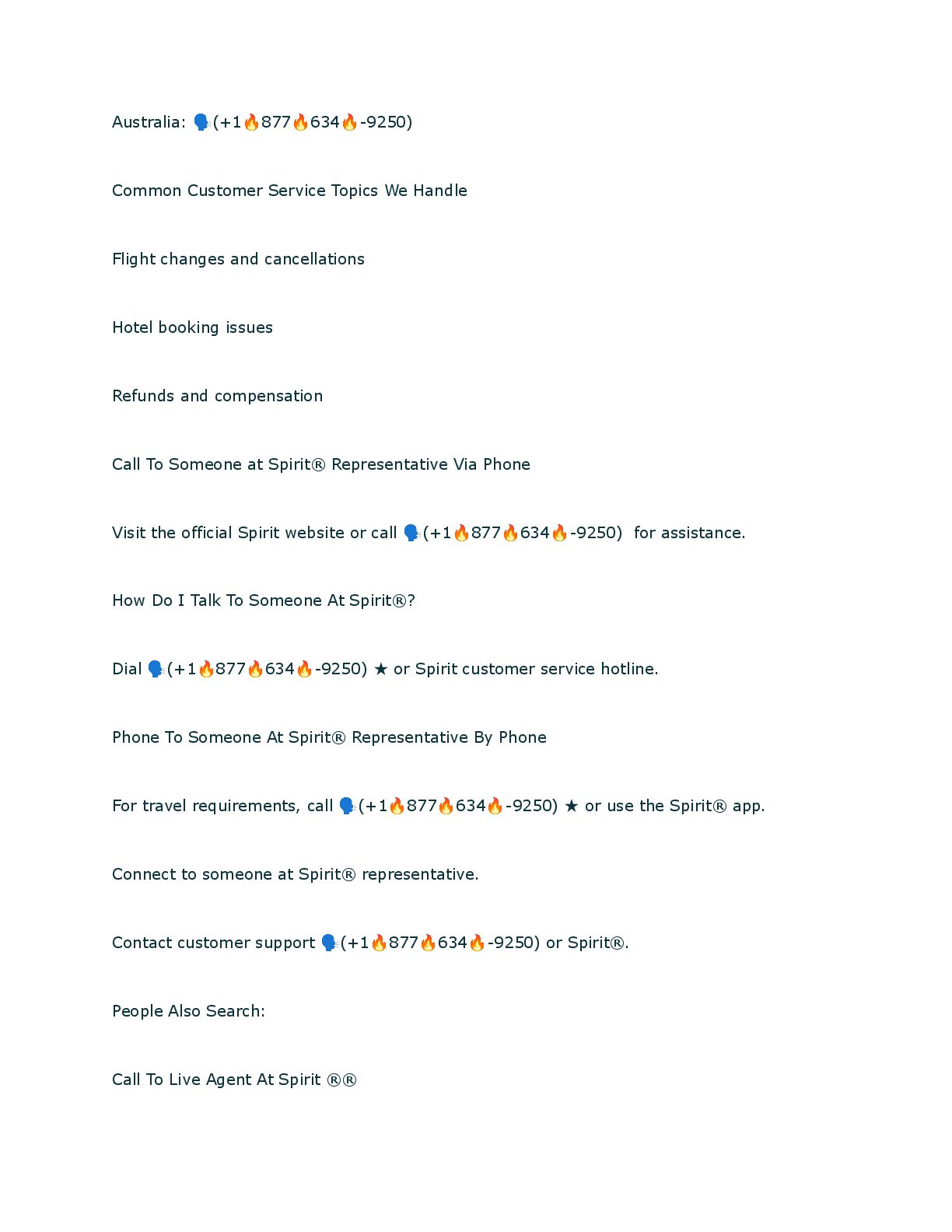 Australia: 🗣(+1🔥877🔥634🔥-9250)

Common Customer Service Topics We Handle

Flight changes and cancellations

Hotel booking issues

Refunds and compensation

Call To Someone at Spirit® Representative Via Phone

Visit the official Spirit website or call 🗣(+1🔥877🔥634🔥-9250) for assistance.

How Do I Talk To Someone At Spirit®?

Dial 🗣(+1🔥877🔥634🔥-9250) ★ or Spirit customer service hotline.

Phone To Someone At Spirit® Representative By Phone

For travel requirements, call 🗣(+1🔥877🔥634🔥-9250) ★ or use the Spirit® app.

Connect to someone at Spirit® representative.

Contact customer support 🗣(+1🔥877🔥634🔥-9250) or Spirit®.

People Also Search:

Call To Live Agent At Spirit ®®